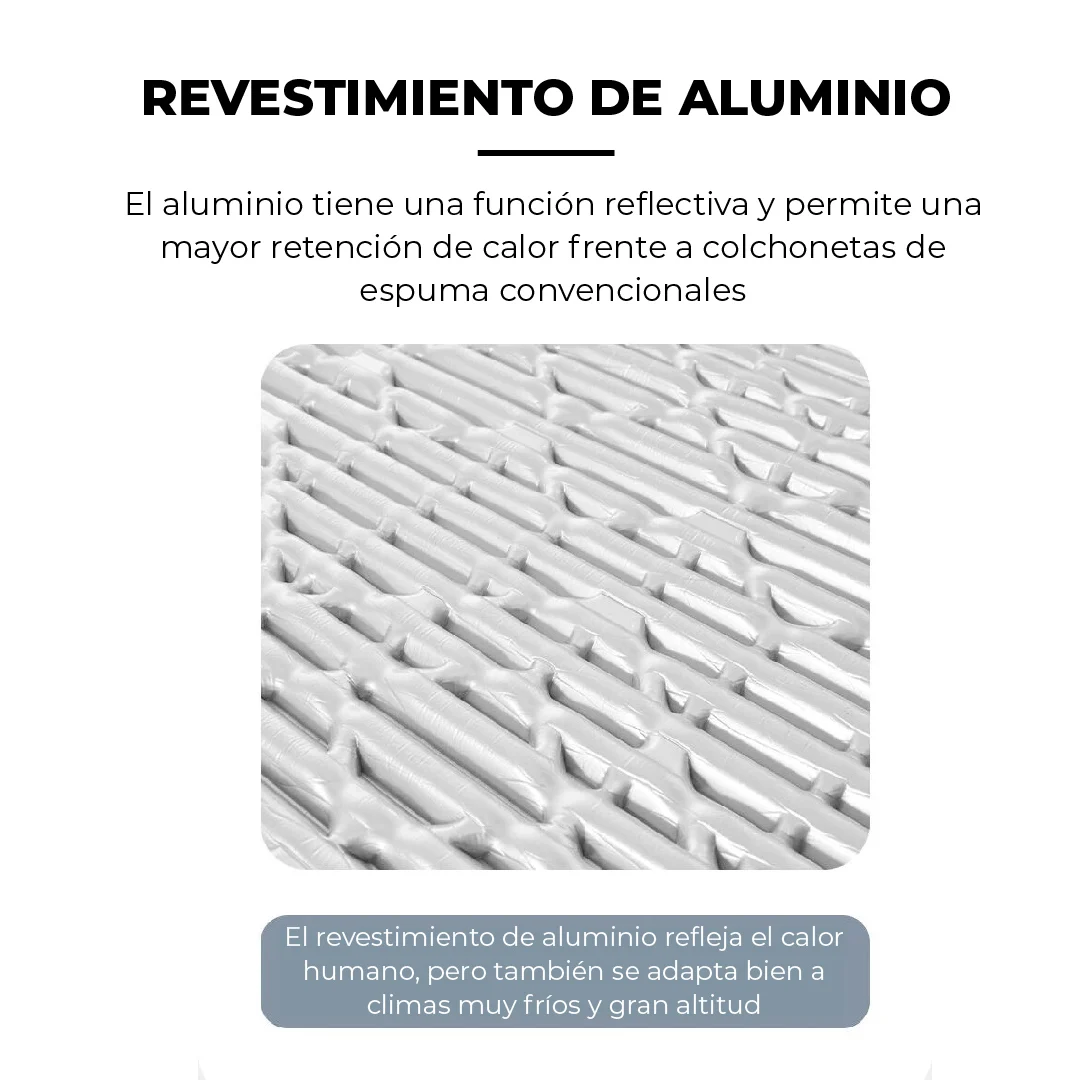 REVESTIMIENTO DE ALUMINIO

El aluminio tiene una función reflectiva y permite una mayor retención de calor frente a colchonetas de espuma convencionales

El revestimiento de aluminio refleja el calor humano, pero también se adapta bien a climas muy fríos y gran altitud